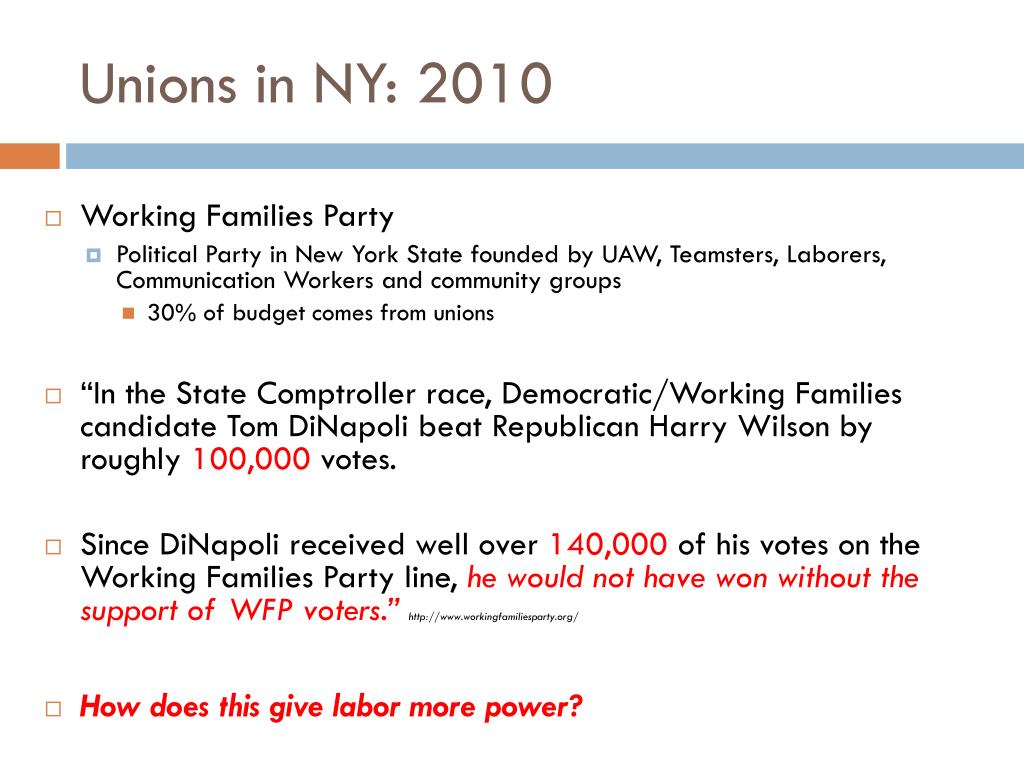 Unions in NY: 2010

Working Families Party

Political Party in New York State founded by UAW, Teamsters, Laborers, Communication Workers and community groups

30% of budget comes from unions

“In the State Comptroller race, Democratic/Working Families candidate Tom DiNapoli beat Republican Harry Wilson by roughly 100,000 votes.

Since DiNapoli received well over 140,000 of his votes on the Working Families Party line, he would not have won without the support of WFP voters.” http://www.workingfamiliesparty.org/

How does this give labor more power?